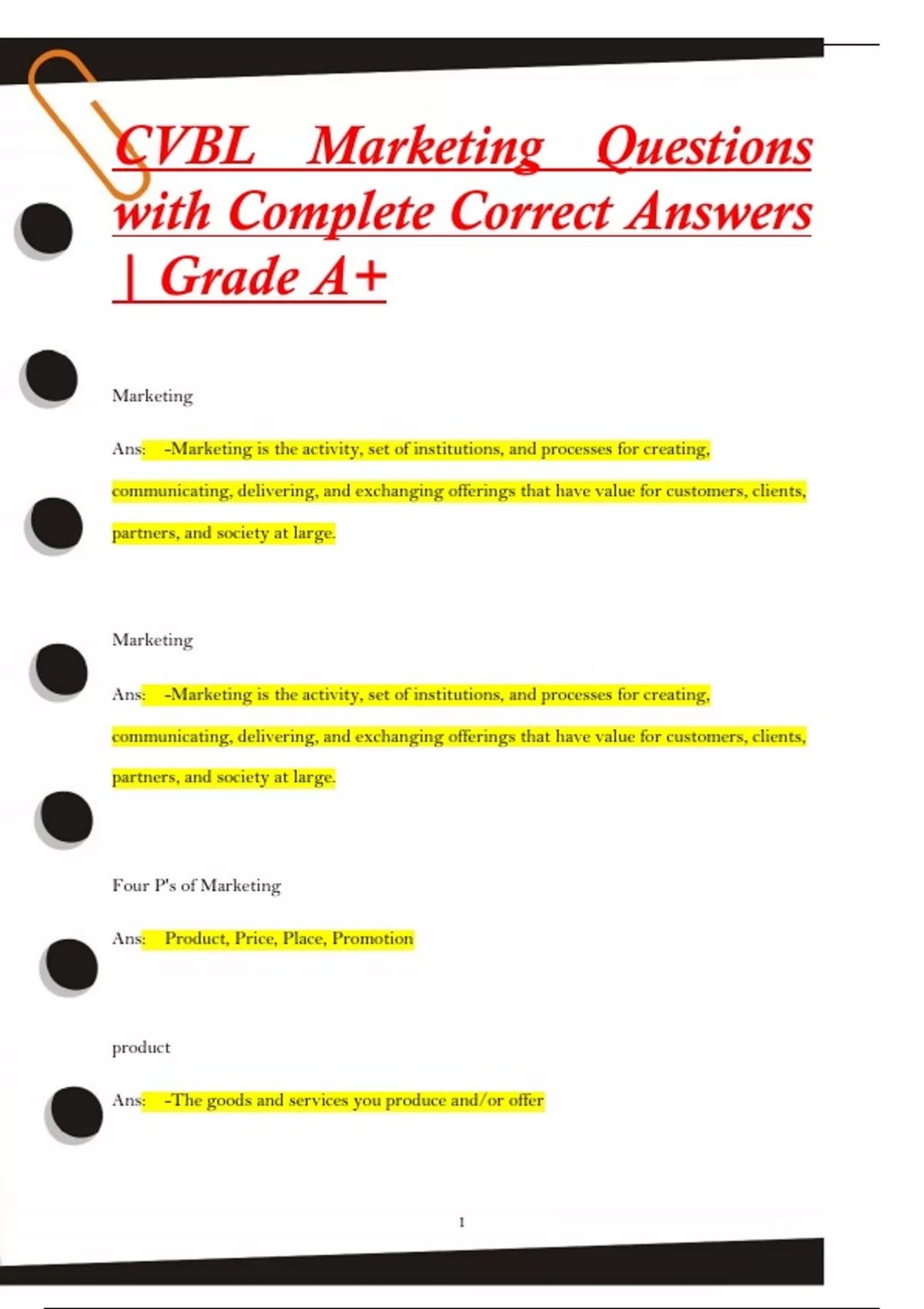 CVBL Marketing Questions with Complete Correct Answers | Grade A+

Marketing

Ans: -Marketing is the activity, set of institutions, and processes for creating, communicating, delivering, and exchanging offerings that have value for customers, clients, partners, and society at large.

Marketing

Ans: -Marketing is the activity, set of institutions, and processes for creating, communicating, delivering, and exchanging offerings that have value for customers, clients, partners, and society at large.

Four P's of Marketing

Ans: Product, Price, Place, Promotion

product

Ans: -The goods and services you produce and/or offer

1